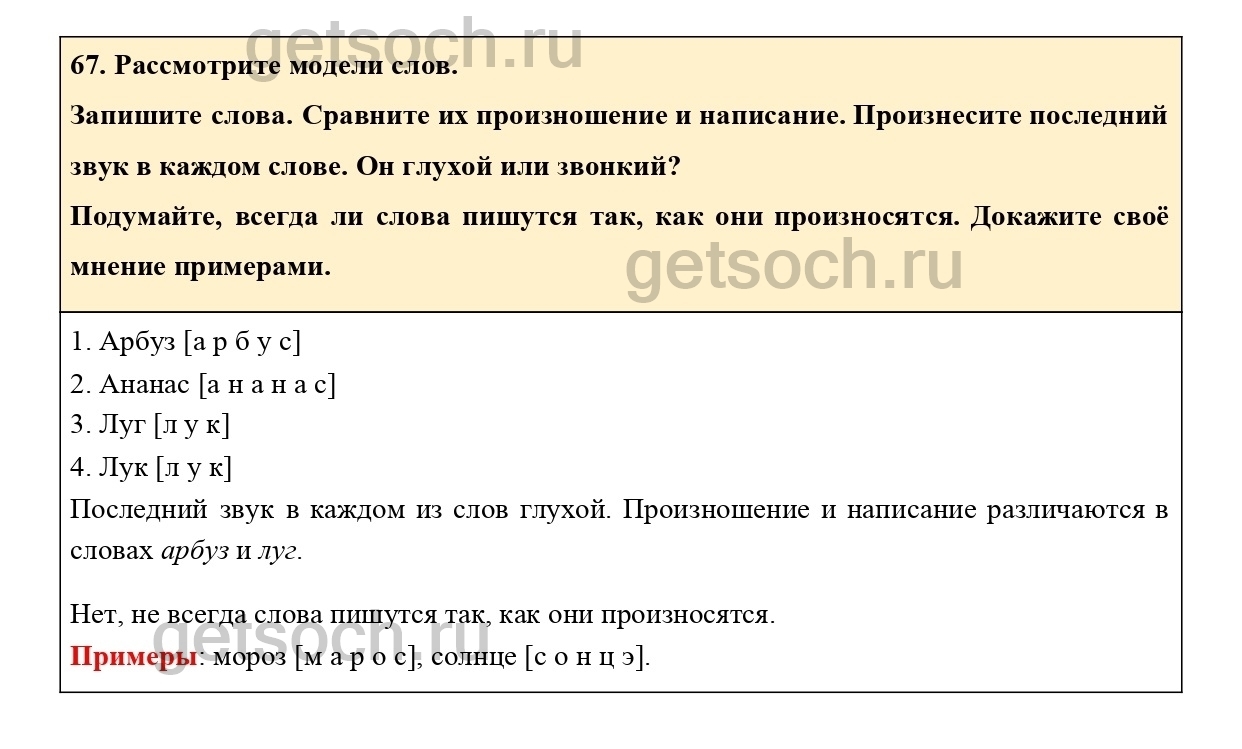 67. Рассмотрите модели слов.

Запишите слова. Сравните их произношение и написание. Произнесите последний звук в каждом слове. Он глухой или звонкий?

Подумайте, всегда ли слова пишутся так, как они произносятся. Докажите своё мнение примерами.

1. Арбуз [а р б у с]
2. Ананас [а н а н а с]
3. Луг [л у к]
4. Лук [л у к]
Последний звук в каждом из слов глухой. Произношение и написание различаются в словах арбуз и луг.

Нет, не всегда слова пишутся так, как они произносятся.
Примеры: мороз [м а р о с], солнце [с о н ц э].

getsoch.ru